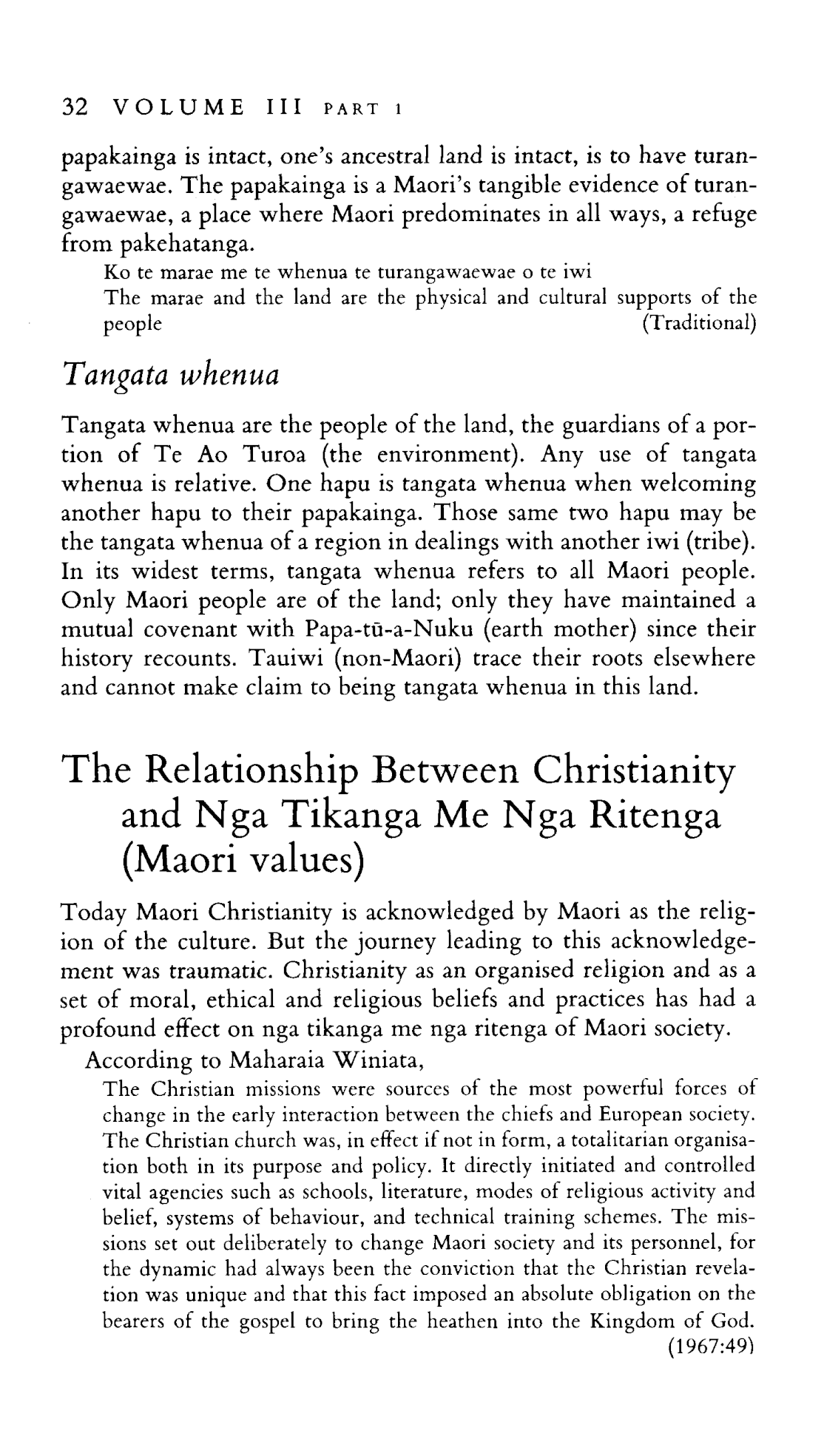 32 VOLUME III PART 1

papakainga is intact, one's ancestral land is intact, is to have turangawaewae. The papakainga is a Maori's tangible evidence of turangawaewae, a place where Maori predominates in all ways, a refuge from pakehatanga.

Ko te marae me te whenua te turangawaewae o te iwi
The marae and the land are the physical and cultural supports of the people (Traditional)

Tangata whenua

Tangata whenua are the people of the land, the guardians of a portion of Te Ao Turoa (the environment). Any use of tangata whenua is relative. One hapu is tangata whenua when welcoming another hapu to their papakainga. Those same two hapu may be the tangata whenua of a region in dealings with another iwi (tribe). In its widest terms, tangata whenua refers to all Maori people. Only Maori people are of the land; only they have maintained a mutual covenant with Papa-tū-a-Nuku (earth mother) since their history recounts. Tauiwi (non-Maori) trace their roots elsewhere and cannot make claim to being tangata whenua in this land.

The Relationship Between Christianity and Nga Tikanga Me Nga Ritenga (Maori values)

Today Maori Christianity is acknowledged by Maori as the religion of the culture. But the journey leading to this acknowledgement was traumatic. Christianity as an organised religion and as a set of moral, ethical and religious beliefs and practices has had a profound effect on nga tikanga me nga ritenga of Maori society.

According to Maharaia Winiata,

The Christian missions were sources of the most powerful forces of change in the early interaction between the chiefs and European society. The Christian church was, in effect if not in form, a totalitarian organisation both in its purpose and policy. It directly initiated and controlled vital agencies such as schools, literature, modes of religious activity and belief, systems of behaviour, and technical training schemes. The missions set out deliberately to change Maori society and its personnel, for the dynamic had always been the conviction that the Christian revelation was unique and that this fact imposed an absolute obligation on the bearers of the gospel to bring the heathen into the Kingdom of God. (1967:49)